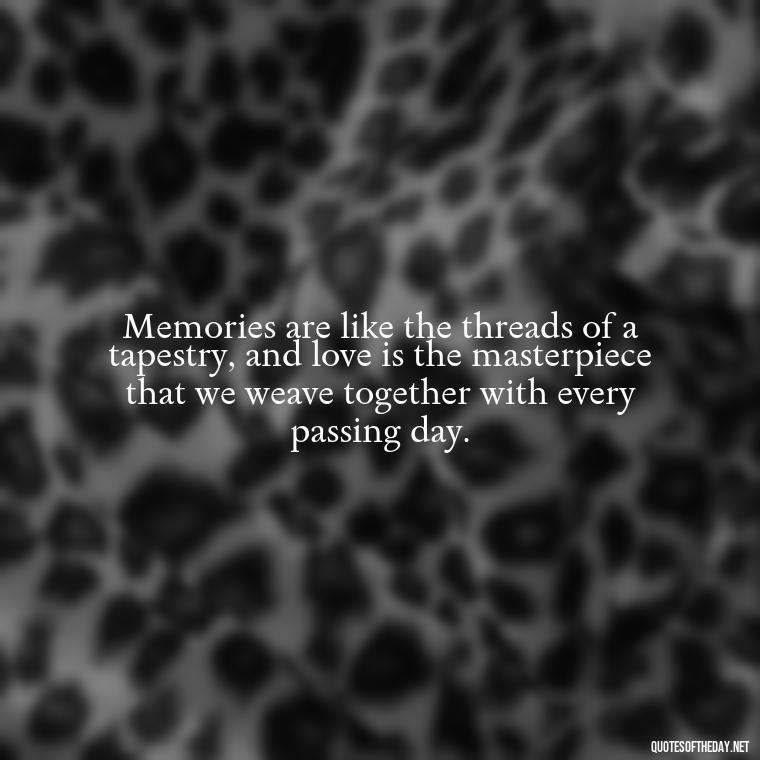 Memories are like the threads of a tapestry, and love is the masterpiece that we weave together with every passing day.

QUOTESOFTHEDAY.NET